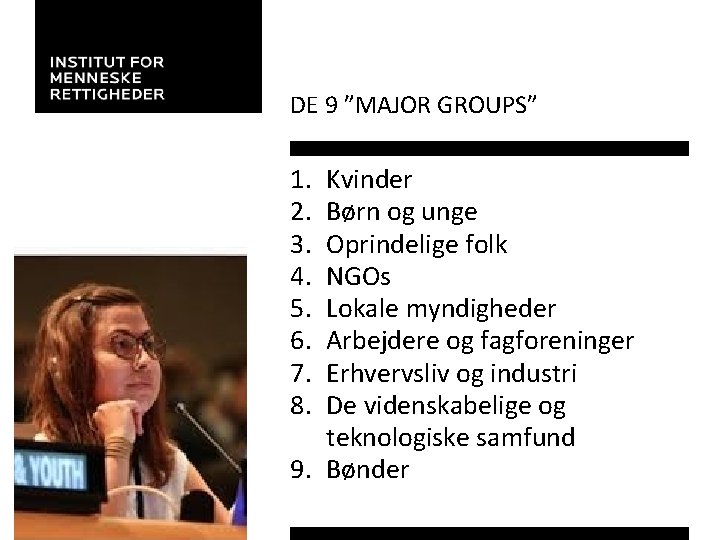 INSTITUT FOR
MENNESKE
RETTIGHEDER

DE 9 "MAJOR GROUPS"

1. Kvinder
2. Børn og unge
3. Oprindelige folk
4. NGOs
5. Lokale myndigheder
6. Arbejdere og fagforeninger
7. Erhvervsliv og industri
8. De videnskabelige og teknologiske samfund
9. Bønder

& YOUTH